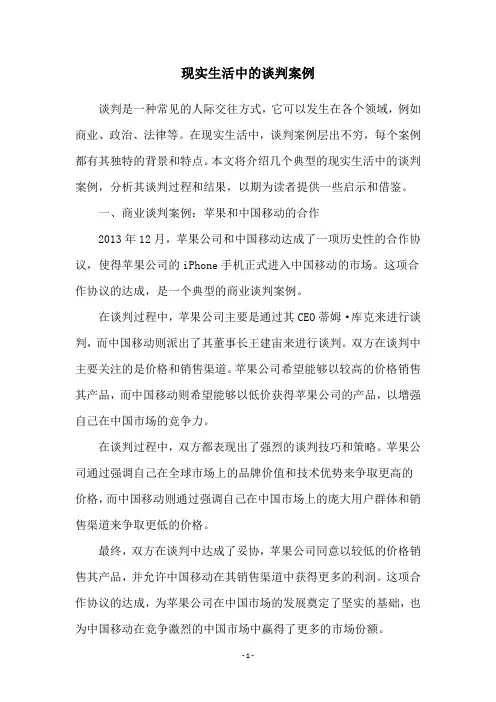 现实生活中的谈判案例

谈判是一种常见的人际交往方式，它可以发生在各个领域，例如商业、政治、法律等。在现实生活中，谈判案例层出不穷，每个案例都有其独特的背景和特点。本文将介绍几个典型的现实生活中的谈判案例，分析其谈判过程和结果，以期为读者提供一些启示和借鉴。

一、商业谈判案例：苹果和中国移动的合作

2013年12月，苹果公司和中国移动达成了一项历史性的合作协议，使得苹果公司的iPhone手机正式进入中国移动的市场。这项合作协议的达成，是一个典型的商业谈判案例。

在谈判过程中，苹果公司主要是通过其CEO蒂姆·库克来进行谈判，而中国移动则派出了其董事长王建宙来进行谈判。双方在谈判中主要关注的是价格和销售渠道。苹果公司希望能够以较高的价格销售其产品，而中国移动则希望能够以低价获得苹果公司的产品，以增强自己在中国市场的竞争力。

在谈判过程中，双方都表现出了强烈的谈判技巧和策略。苹果公司通过强调自己在全球市场上的品牌价值和技术优势来争取更高的价格，而中国移动则通过强调自己在中国市场上的庞大用户群体和销售渠道来争取更低的价格。

最终，双方在谈判中达成了妥协，苹果公司同意以较低的价格销售其产品，并允许中国移动在其销售渠道中获得更多的利润。这项合作协议的达成，为苹果公司在中国市场的发展奠定了坚实的基础，也为中国移动在竞争激烈的中国市场中赢得了更多的市场份额。

- 1 -